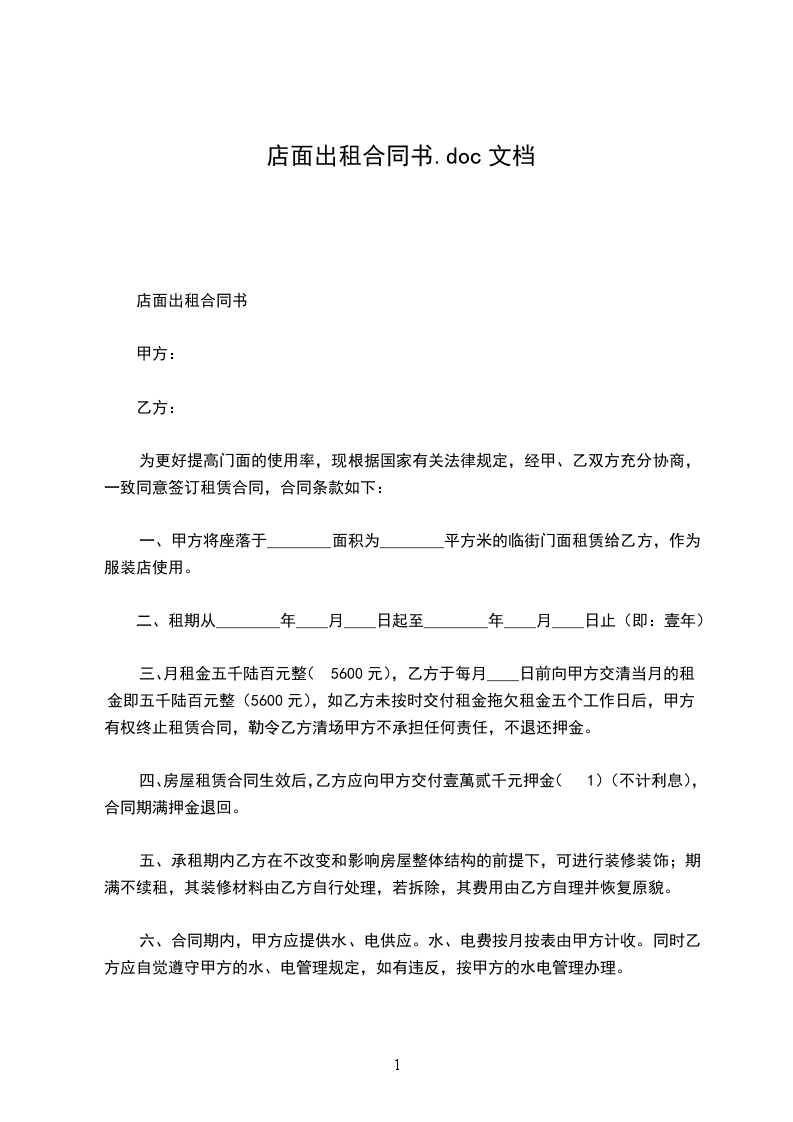 店面出租合同书.doc 文档

店面出租合同书

甲方：

乙方：

为更好提高门面的使用率，现根据国家有关法律规定，经甲、乙双方充分协商，一致同意签订租赁合同，合同条款如下：

一、甲方将座落于________面积为________平方米的临街门面租赁给乙方，作为服装店使用。

二、租期从________年____月____日起至________年____月____日止（即：壹年）

三、月租金五千陆百元整（ 5600 元），乙方于每月____日前向甲方交清当月的租金即五千陆百元整（5600 元），如乙方未按时交付租金拖欠租金五个工作日后，甲方有权终止租赁合同，勒令乙方清场甲方不承担任何责任，不退还押金。

四、房屋租赁合同生效后，乙方应向甲方交付壹萬贰千元押金（ 1）（不计利息），合同期满押金退回。

五、承租期内乙方在不改变和影响房屋整体结构的前提下，可进行装修装饰；期满不续租，其装修材料由乙方自行处理，若拆除，其费用由乙方自理并恢复原貌。

六、合同期内，甲方应提供水、电供应。水、电费按月按表由甲方计收。同时乙方应自觉遵守甲方的水、电管理规定，如有违反，按甲方的水电管理办理。

1